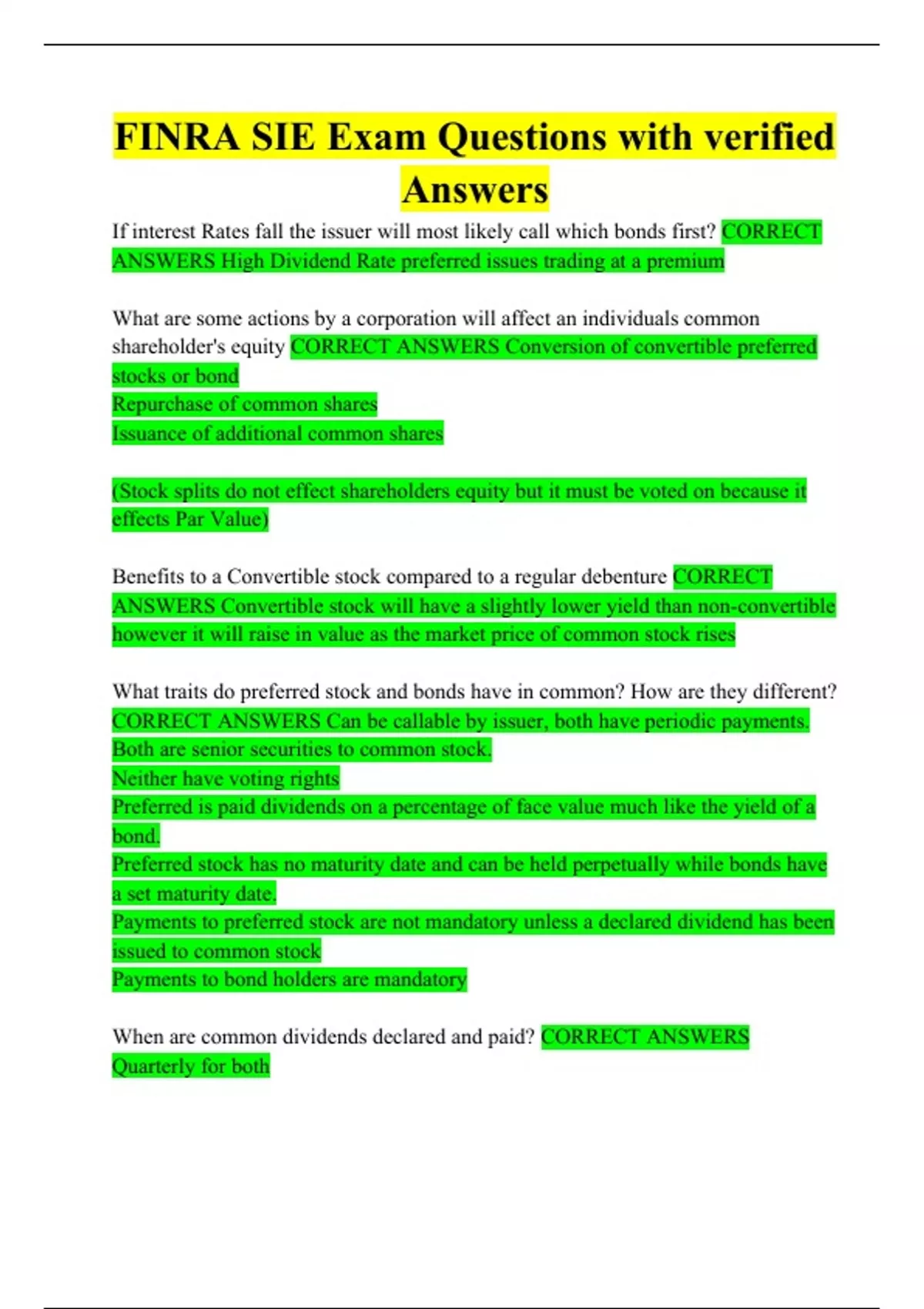 FINRA SIE Exam Questions with verified Answers

If interest Rates fall the issuer will most likely call which bonds first? CORRECT ANSWERS High Dividend Rate preferred issues trading at a premium

What are some actions by a corporation will affect an individuals common shareholder's equity CORRECT ANSWERS Conversion of convertible preferred stocks or bond
Repurchase of common shares
Issuance of additional common shares

(Stock splits do not effect shareholders equity but it must be voted on because it effects Par Value)

Benefits to a Convertible stock compared to a regular debenture CORRECT ANSWERS Convertible stock will have a slightly lower yield than non-convertible however it will raise in value as the market price of common stock rises

What traits do preferred stock and bonds have in common? How are they different? CORRECT ANSWERS Can be callable by issuer, both have periodic payments.
Both are senior securities to common stock.
Neither have voting rights
Preferred is paid dividends on a percentage of face value much like the yield of a bond.
Preferred stock has no maturity date and can be held perpetually while bonds have a set maturity date.
Payments to preferred stock are not mandatory unless a declared dividend has been issued to common stock
Payments to bond holders are mandatory

When are common dividends declared and paid? CORRECT ANSWERS Quarterly for both